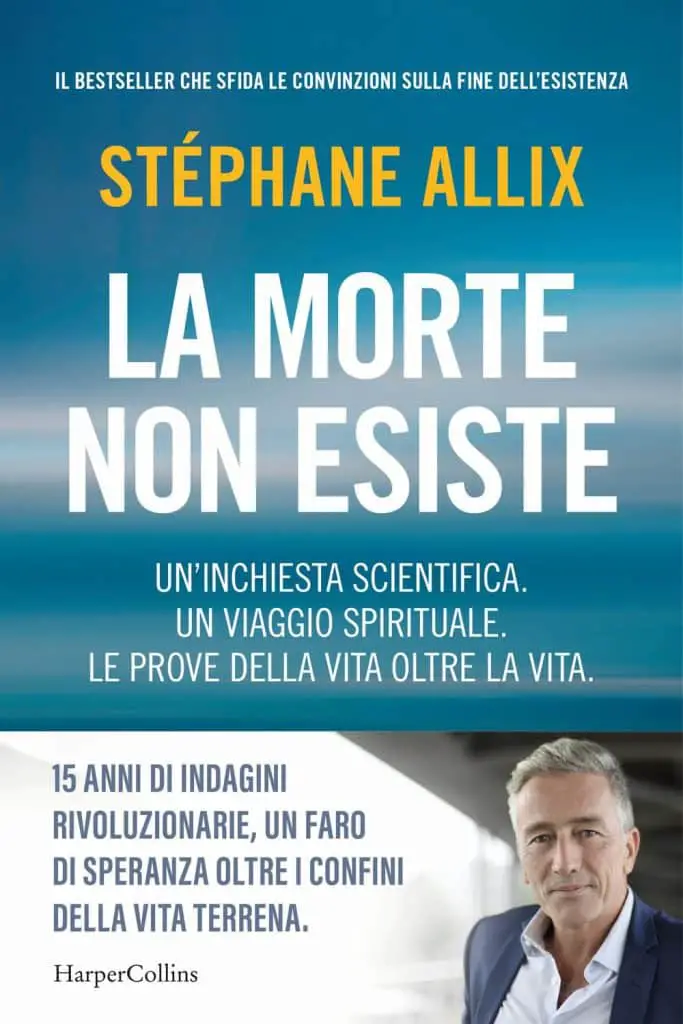 IL BESTSELLER CHE SFIDA LE CONVINZIONI SULLA FINE DELL'ESISTENZA

STÉPHANE ALLIX

LA MORTE NON ESISTE

UN'INCHIESTA SCIENTIFICA.
UN VIAGGIO SPIRITUALE.
LE PROVE DELLA VITA OLTRE LA VITA.

15 ANNI DI INDAGINI RIVOLUZIONARIE, UN FARO DI SPERANZA OLTRE I CONFINI DELLA VITA TERRENA.

HarperCollins